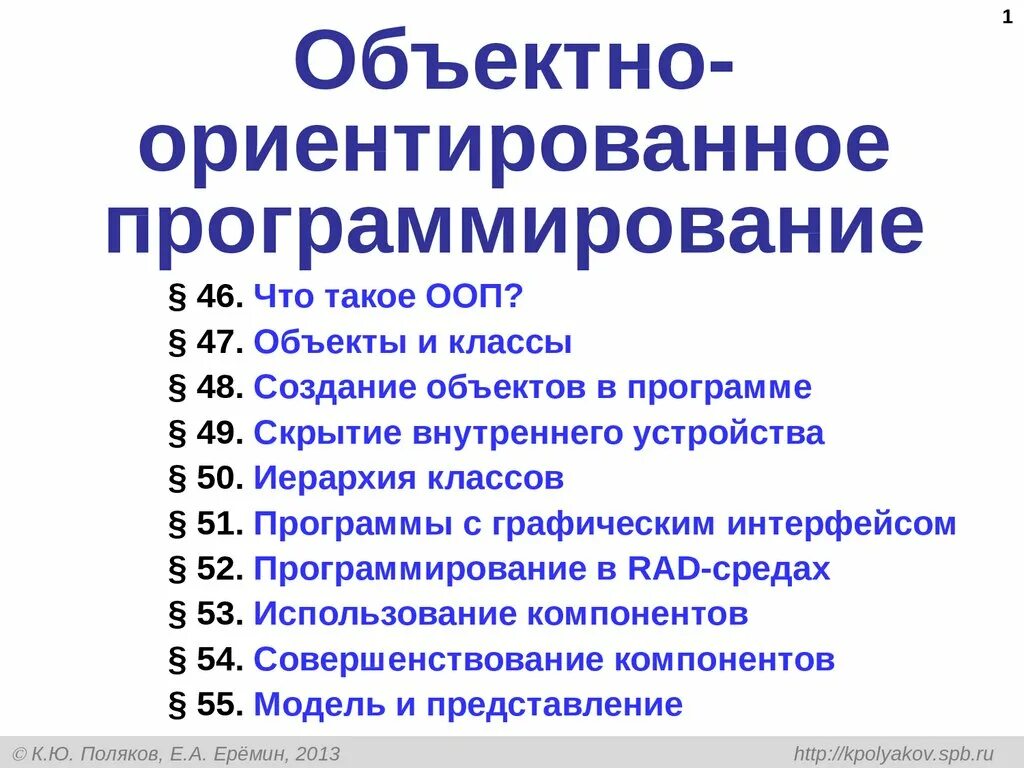 1

Объектно-ориентированное программирование

§ 46. Что такое ООП?
§ 47. Объекты и классы
§ 48. Создание объектов в программе
§ 49. Скрытие внутреннего устройства
§ 50. Иерархия классов
§ 51. Программы с графическим интерфейсом
§ 52. Программирование в RAD-средах
§ 53. Использование компонентов
§ 54. Совершенствование компонентов
§ 55. Модель и представление

© К.Ю. Поляков, Е.А. Ерёмин, 2013

http://kpolyakov.spb.ru